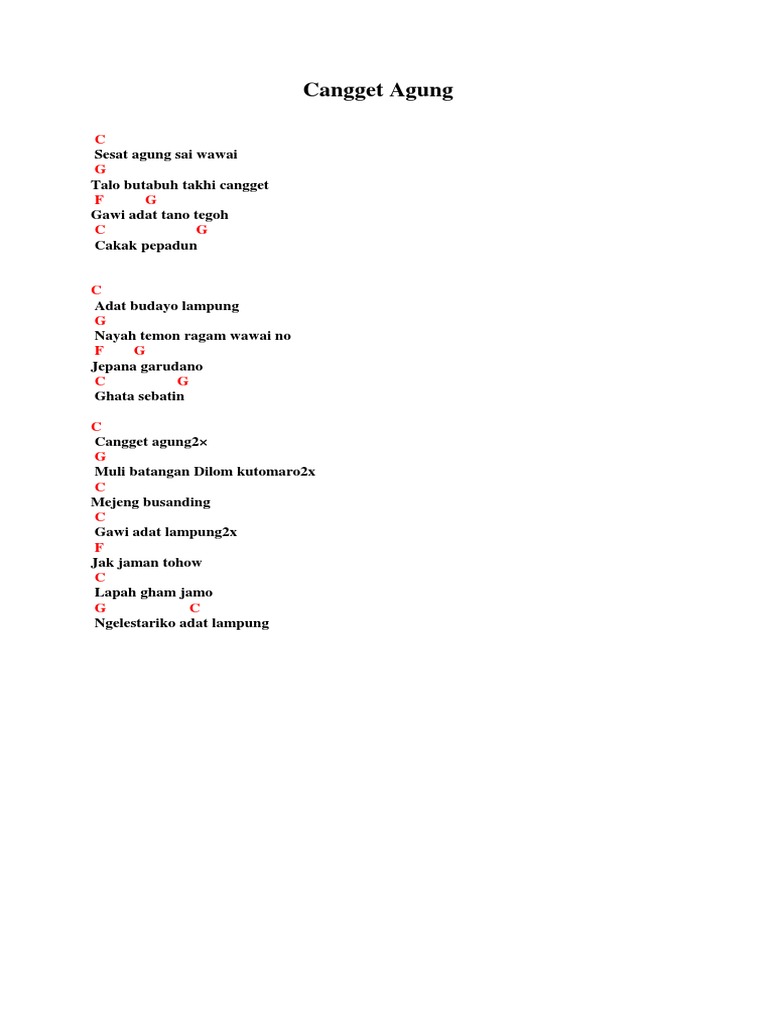 Cangget Agung

C
Sesat agung sai wawai
G
Talo butabuh takhi cangget
F G
Gawi adat tano tegoh
C G
Cakak pepadun

C
Adat budayo lampung
G
Nayah temon ragam wawai no
F G
Jepana garudano
C G
Ghata sebatin

C
Cangget agung2×
G
Muli batangan Dilom kutomaro2x
C
Mejeng busanding
C
Gawi adat lampung2x
F
Jak jaman tohow
C
Lapah gham jamo
G C
Ngelestariko adat lampung